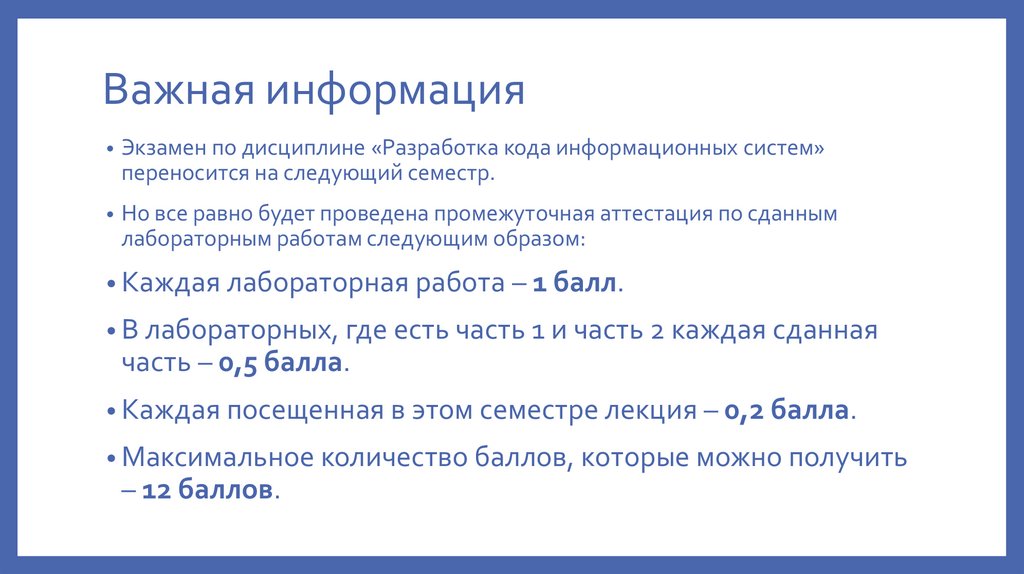 Важная информация

• Экзамен по дисциплине «Разработка кода информационных систем» переносится на следующий семестр.

• Но все равно будет проведена промежуточная аттестация по сданным лабораторным работам следующим образом:

• Каждая лабораторная работа – 1 балл.

• В лабораторных, где есть часть 1 и часть 2 каждая сданная часть – 0,5 балла.

• Каждая посещенная в этом семестре лекция – 0,2 балла.

• Максимальное количество баллов, которые можно получить – 12 баллов.